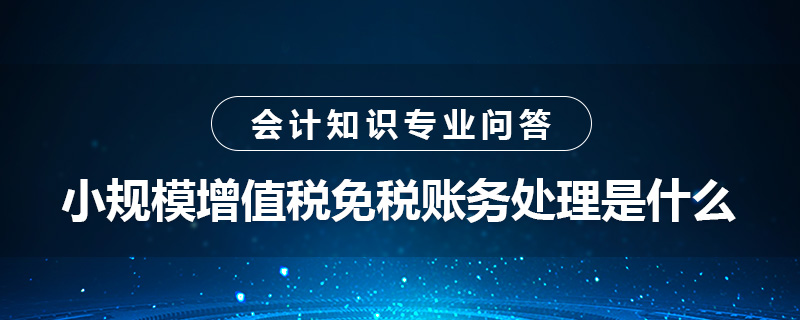 会计知识专业问答

小规模增值税免税账务处理是什么